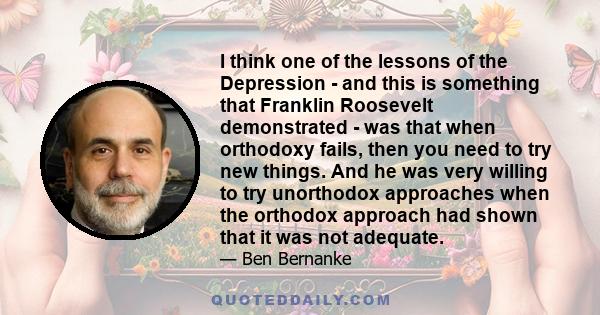 I think one of the lessons of the Depression - and this is something that Franklin Roosevelt demonstrated - was that when orthodoxy fails, then you need to try new things. And he was very willing to try unorthodox approaches when the orthodox approach had shown that it was not adequate.

— Ben Bernanke

QUOTEDDAILY.COM